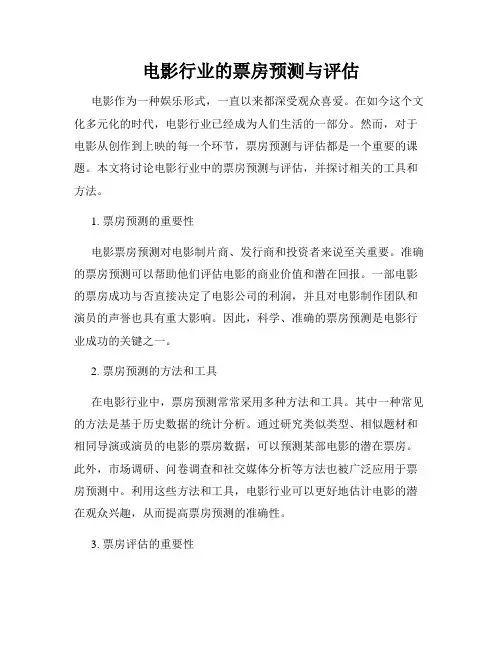 电影行业的票房预测与评估

电影作为一种娱乐形式，一直以来都深受观众喜爱。在如今这个文化多元化的时代，电影行业已经成为人们生活的一部分。然而，对于电影从创作到上映的每一个环节，票房预测与评估都是一个重要的课题。本文将讨论电影行业中的票房预测与评估，并探讨相关的工具和方法。

1. 票房预测的重要性

电影票房预测对电影制片商、发行商和投资者来说至关重要。准确的票房预测可以帮助他们评估电影的商业价值和潜在回报。一部电影的票房成功与否直接决定了电影公司的利润，并且对电影制作团队和演员的声誉也具有重大影响。因此，科学、准确的票房预测是电影行业成功的关键之一。

2. 票房预测的方法和工具

在电影行业中，票房预测常常采用多种方法和工具。其中一种常见的方法是基于历史数据的统计分析。通过研究类似类型、相似题材和相同导演或演员的电影的票房数据，可以预测某部电影的潜在票房。此外，市场调研、问卷调查和社交媒体分析等方法也被广泛应用于票房预测中。利用这些方法和工具，电影行业可以更好地估计电影的潜在观众兴趣，从而提高票房预测的准确性。

3. 票房评估的重要性